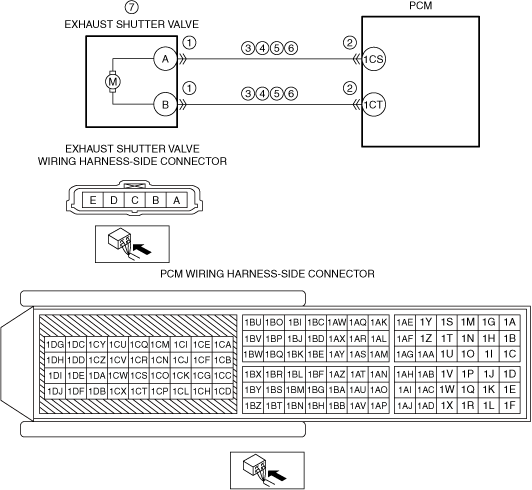 ⑦
EXHAUST SHUTTER VALVE

PCM

M

A

B

①

①

③④⑤⑥

③④⑤⑥

②

②

1CS

1CT

EXHAUST SHUTTER VALVE
WIRING HARNESS-SIDE CONNECTOR

| E | D | C | B | A |
|---|---|---|---|---|

PCM WIRING HARNESS-SIDE CONNECTOR

| 1DG | 1DC | 1CY | 1CU | 1CQ | 1CM | 1CI | 1CE | 1CA |
|---|---|---|---|---|---|---|---|---|
| 1DH | 1DD | 1CZ | 1CV | 1CR | 1CN | 1CJ | 1CF | 1CB |
| 1DI | 1DE | 1DA | 1CW | 1CS | 1CO | 1CK | 1CG | 1CC |
| 1DJ | 1DF | 1DB | 1CX | 1CT | 1CP | 1CL | 1CH | 1CD |

| 1BU | 1BO | 1BI | 1BC | 1AW | 1AQ | 1AK |
|---|---|---|---|---|---|---|
| 1BV | 1BP | 1BJ | 1BD | 1AX | 1AR | 1AL |
| 1BW | 1BQ | 1BK | 1BE | 1AY | 1AS | 1AM |

| 1BX | 1BR | 1BL | 1BF | 1AZ | 1AT | 1AN |
|---|---|---|---|---|---|---|
| 1BY | 1BS | 1BM | 1BG | 1BA | 1AU | 1AO |
| 1BZ | 1BT | 1BN | 1BH | 1BB | 1AV | 1AP |

| 1AE | 1Y | 1S | 1M | 1G | 1A |
|---|---|---|---|---|---|
| 1AF | 1Z | 1T | 1N | 1H | 1B |
| 1AG | 1AA | 1U | 1O | 1I | 1C |

| 1AH | 1AB | 1V | 1P | 1J | 1D |
|---|---|---|---|---|---|
| 1AI | 1AC | 1W | 1Q | 1K | 1E |
| 1AJ | 1AD | 1X | 1R | 1L | 1F |